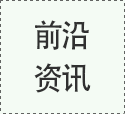 前沿
资讯